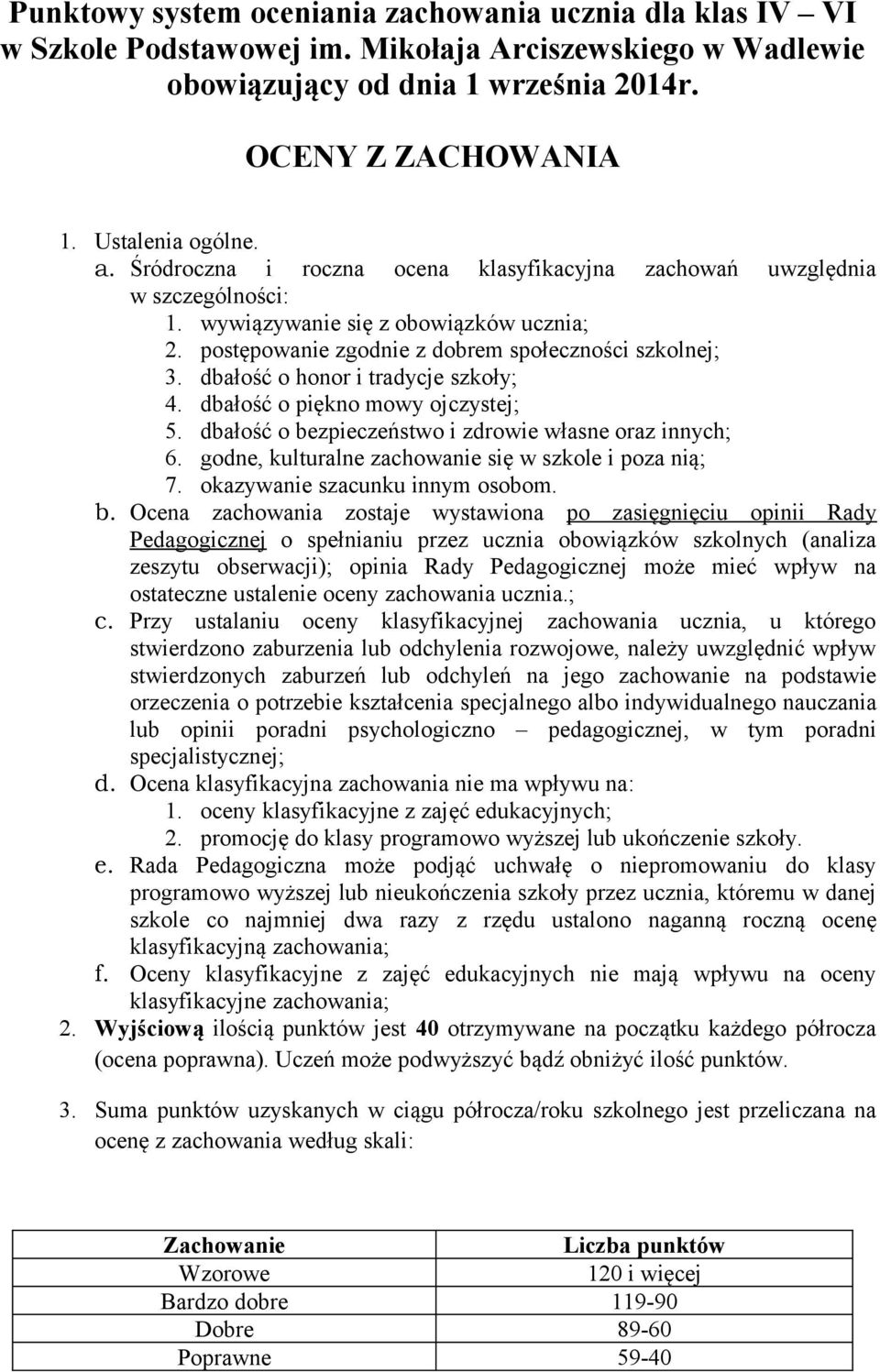 Punktowy system oceniania zachowania ucznia dla klas IV – VI w Szkole Podstawowej im. Mikołaja Arciszewskiego w Wadlewie obowiązujący od dnia 1 września 2014r.

OCENY Z ZACHOWANIA

1. Ustalenia ogólne.
a. Śródroczna i roczna ocena klasyfikacyjna zachowań uwzględnia w szczególności:
1. wywiązywanie się z obowiązków ucznia;
2. postępowanie zgodnie z dobrem społeczności szkolnej;
3. dbałość o honor i tradycje szkoły;
4. dbałość o piękno mowy ojczystej;
5. dbałość o bezpieczeństwo i zdrowie własne oraz innych;
6. godne, kulturalne zachowanie się w szkole i poza nią;
7. okazywanie szacunku innym osobom.
b. Ocena zachowania zostaje wystawiona po zasięgnięciu opinii Rady Pedagogicznej o spełnianiu przez ucznia obowiązków szkolnych (analiza zeszytu obserwacji); opinia Rady Pedagogicznej może mieć wpływ na ostateczne ustalenie oceny zachowania ucznia.;
c. Przy ustalaniu oceny klasyfikacyjnej zachowania ucznia, u którego stwierdzono zaburzenia lub odchylenia rozwojowe, należy uwzględnić wpływ stwierdzonych zaburzeń lub odchyleń na jego zachowanie na podstawie orzeczenia o potrzebie kształcenia specjalnego albo indywidualnego nauczania lub opinii poradni psychologiczno – pedagogicznej, w tym poradni specjalistycznej;
d. Ocena klasyfikacyjna zachowania nie ma wpływu na:
1. oceny klasyfikacyjne z zajęć edukacyjnych;
2. promocję do klasy programowo wyższej lub ukończenie szkoły.
e. Rada Pedagogiczna może podjąć uchwałę o niepromowaniu do klasy programowo wyższej lub nieukończenia szkoły przez ucznia, któremu w danej szkole co najmniej dwa razy z rzędu ustalono naganną roczną ocenę klasyfikacyjną zachowania;
f. Oceny klasyfikacyjne z zajęć edukacyjnych nie mają wpływu na oceny klasyfikacyjne zachowania;
2. Wyjściową ilością punktów jest 40 otrzymywane na początku każdego półrocza (ocena poprawna). Uczeń może podwyższyć bądź obniżyć ilość punktów.

3. Suma punktów uzyskanych w ciągu półrocza/roku szkolnego jest przeliczana na ocenę z zachowania według skali:

| Zachowanie | Liczba punktów |
|---|---|
| Wzorowe | 120 i więcej |
| Bardzo dobre | 119-90 |
| Dobre | 89-60 |
| Poprawne | 59-40 |